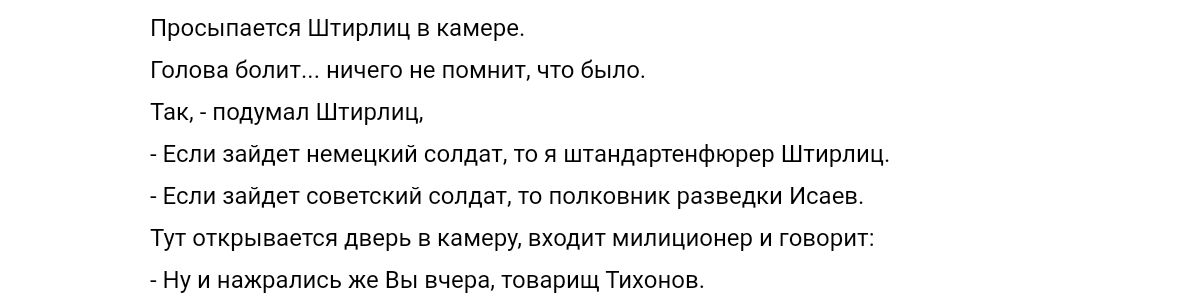 Просыпается Штирлиц в камере.

Голова болит... ничего не помнит, что было.

Так, - подумал Штирлиц,

- Если зайдет немецкий солдат, то я штандартенфюрер Штирлиц.

- Если зайдет советский солдат, то полковник разведки Исаев.

Тут открывается дверь в камеру, входит милиционер и говорит:

- Ну и нажрались же Вы вчера, товарищ Тихонов.